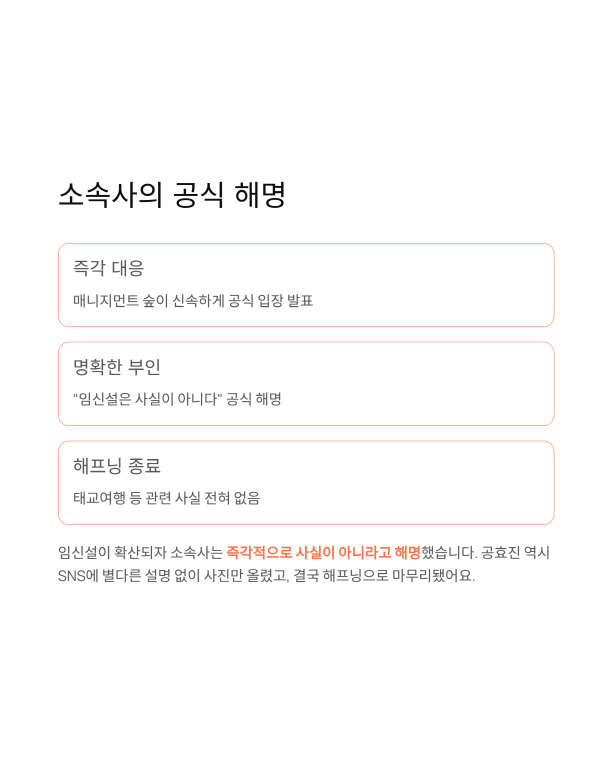 소속사의 공식 해명

즉각 대응

매니지먼트 숲이 신속하게 공식 입장 발표

명확한 부인

"임신설은 사실이 아니다" 공식 해명

해프닝 종료

태교여행 등 관련 사실 전혀 없음

임신설이 확산되자 소속사는 즉각적으로 사실이 아니라고 해명했습니다. 공효진 역시 SNS에 별다른 설명 없이 사진만 올렸고, 결국 해프닝으로 마무리됐어요.